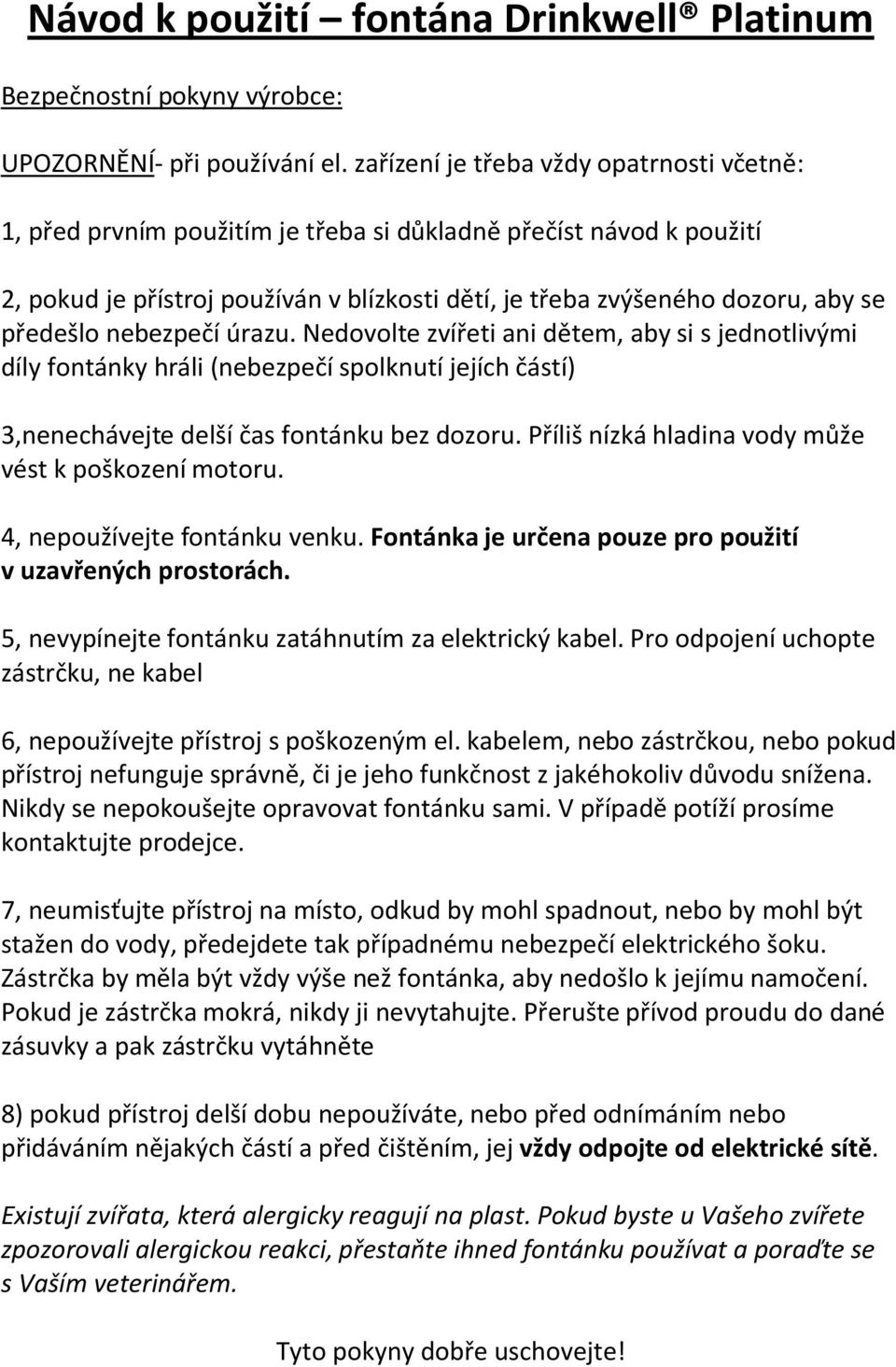 Návod k použití – fontána Drinkwell ® Platinum

Bezpečnostní pokyny výrobce:

UPOZORNĚNÍ- při používání el. zařízení je třeba vždy opatrnosti včetně:

1, před prvním použitím je třeba si důkladně přečíst návod k použití

2, pokud je přístroj používán v blízkosti dětí, je třeba zvýšeného dozoru, aby se předešlo nebezpečí úrazu. Nedovolte zvířeti ani dětem, aby si s jednotlivými díly fontánky hráli (nebezpečí spolknutí jejích částí)

3,nenechávejte delší čas fontánku bez dozoru. Příliš nízká hladina vody může vést k poškození motoru.

4, nepoužívejte fontánku venku. Fontánka je určena pouze pro použití v uzavřených prostorách.

5, nevypínejte fontánku zatáhnutím za elektrický kabel. Pro odpojení uchopte zástrčku, ne kabel

6, nepoužívejte přístroj s poškozeným el. kabelem, nebo zástrčkou, nebo pokud přístroj nefunguje správně, či je jeho funkčnost z jakéhokoliv důvodu snížena. Nikdy se nepokoušejte opravovat fontánku sami. V případě potíží prosíme kontaktujte prodejce.

7, neumisťujte přístroj na místo, odkud by mohl spadnout, nebo by mohl být stažen do vody, předejdete tak případnému nebezpečí elektrického šoku. Zástrčka by měla být vždy výše než fontánka, aby nedošlo k jejímu namočení. Pokud je zástrčka mokrá, nikdy ji nevytahujte. Přerušte přívod proudu do dané zásuvky a pak zástrčku vytáhněte

8) pokud přístroj delší dobu nepoužíváte, nebo před odnímáním nebo přidáváním nějakých částí a před čištěním, jej vždy odpojte od elektrické sítě.

Existují zvířata, která alergicky reagují na plast. Pokud byste u Vašeho zvířete zpozorovali alergickou reakci, přestaňte ihned fontánku používat a poraďte se s Vaším veterinářem.

Tyto pokyny dobře uschovejte!